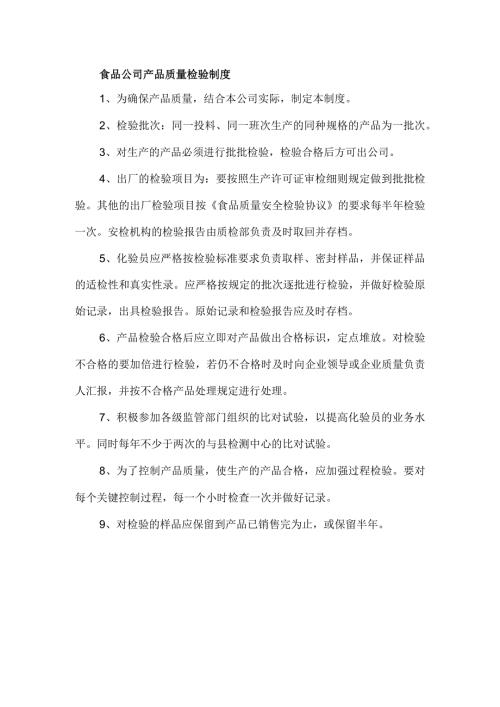 食品公司产品质量检验制度

1、为确保产品质量，结合本公司实际，制定本制度。

2、检验批次：同一投料、同一班次生产的同种规格的产品为一批次。

3、对生产的产品必须进行批批检验，检验合格后方可出公司。

4、出厂的检验项目为：要按照生产许可证审检细则规定做到批批检验。其他的出厂检验项目按《食品质量安全检验协议》的要求每半年检验一次。安检机构的检验报告由质检部负责及时取回并存档。

5、化验员应严格按检验标准要求负责取样、密封样品，并保证样品的适检性和真实性录。应严格按规定的批次逐批进行检验，并做好检验原始记录，出具检验报告。原始记录和检验报告应及时存档。

6、产品检验合格后应立即对产品做出合格标识，定点堆放。对检验不合格的要加倍进行检验，若仍不合格时及时向企业领导或企业质量负责人汇报，并按不合格产品处理规定进行处理。

7、积极参加各级监管部门组织的比对试验，以提高化验员的业务水平。同时每年不少于两次的与县检测中心的比对试验。

8、为了控制产品质量，使生产的产品合格，应加强过程检验。要对每个关键控制过程，每一个小时检查一次并做好记录。

9、对检验的样品应保留到产品已销售完为止，或保留半年。